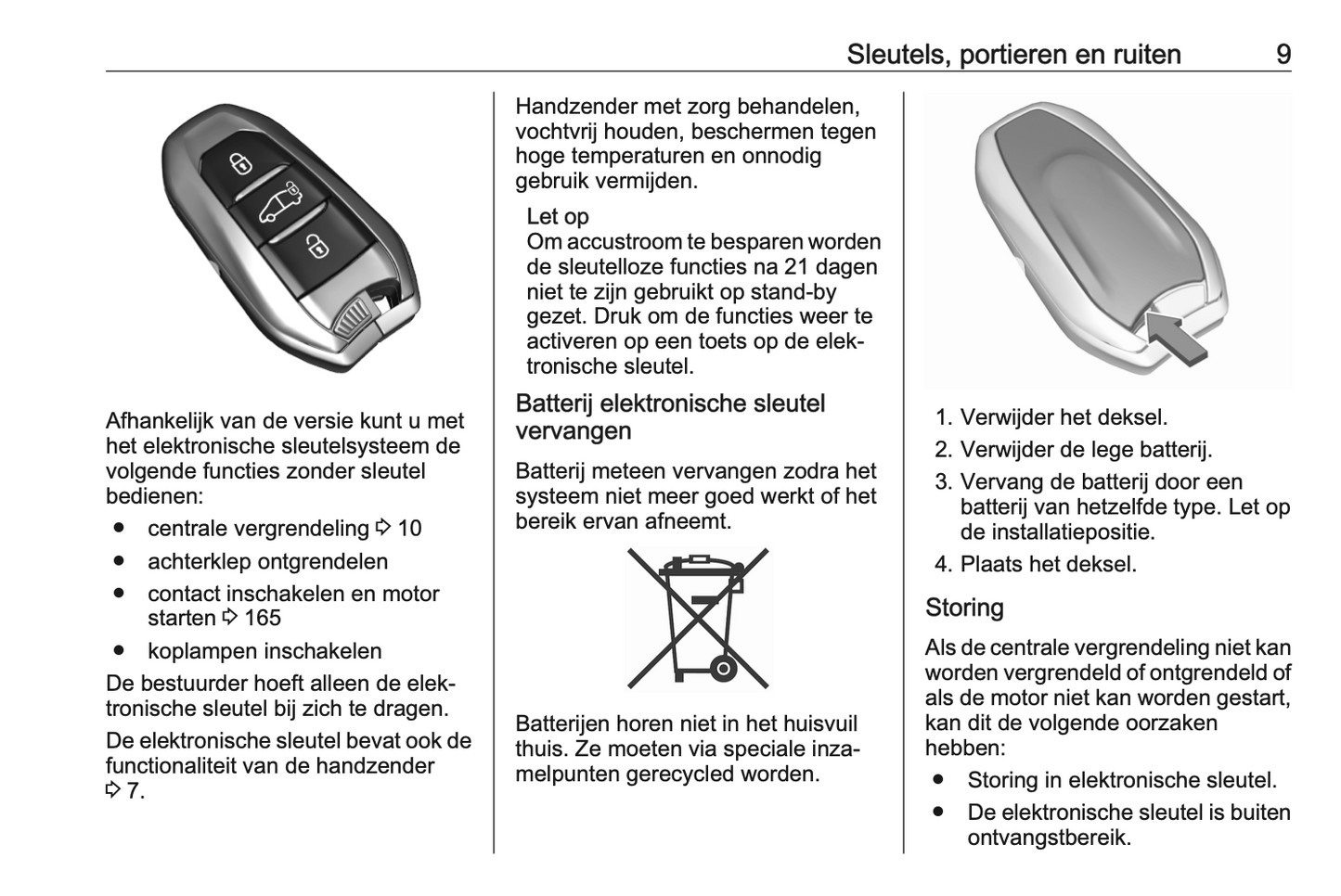 Sleutels, portieren en ruiten 9

Afhankelijk van de versie kunt u met het elektronische sleutelsysteem de volgende functies zonder sleutel bedienen:

● centrale vergrendeling ⇨ 10
● achterklep ontgrendelen
● contact inschakelen en motor starten ⇨ 165
● koplampen inschakelen

De bestuurder hoeft alleen de elektronische sleutel bij zich te dragen.

De elektronische sleutel bevat ook de functionaliteit van de handzender ⇨ 7.

Handzender met zorg behandelen, vochtvrij houden, beschermen tegen hoge temperaturen en onnodig gebruik vermijden.

Let op
Om accustroom te besparen worden de sleutelloze functies na 21 dagen niet te zijn gebruikt op stand-by gezet. Druk om de functies weer te activeren op een toets op de elektronische sleutel.

Batterij elektronische sleutel vervangen

Batterij meteen vervangen zodra het systeem niet meer goed werkt of het bereik ervan afneemt.

Batterijen horen niet in het huisvuil thuis. Ze moeten via speciale inzamelpunten gerecycled worden.

1. Verwijder het deksel.
2. Verwijder de lege batterij.
3. Vervang de batterij door een batterij van hetzelfde type. Let op de installatiepositie.
4. Plaats het deksel.

Storing

Als de centrale vergrendeling niet kan worden vergrendeld of ontgrendeld of als de motor niet kan worden gestart, kan dit de volgende oorzaken hebben:

● Storing in elektronische sleutel.
● De elektronische sleutel is buiten ontvangstbereik.